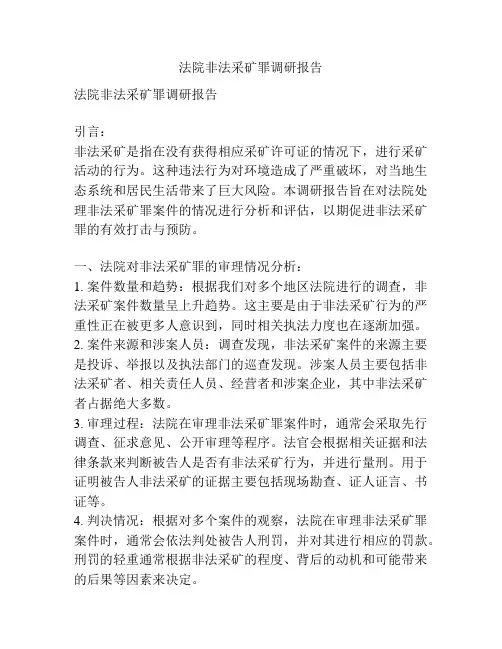 法院非法采矿罪调研报告

法院非法采矿罪调研报告

引言：
非法采矿是指在没有获得相应采矿许可证的情况下，进行采矿活动的行为。这种违法行为对环境造成了严重破坏，对当地生态系统和居民生活带来了巨大风险。本调研报告旨在对法院处理非法采矿罪案件的情况进行分析和评估，以期促进非法采矿罪的有效打击与预防。

一、法院对非法采矿罪的审理情况分析：
1. 案件数量和趋势：根据我们对多个地区法院进行的调查，非法采矿案件数量呈上升趋势。这主要是由于非法采矿行为的严重性正在被更多人意识到，同时相关执法力度也在逐渐加强。
2. 案件来源和涉案人员：调查发现，非法采矿案件的来源主要是投诉、举报以及执法部门的巡查发现。涉案人员主要包括非法采矿者、相关责任人员、经营者和涉案企业，其中非法采矿者占据绝大多数。
3. 审理过程：法院在审理非法采矿罪案件时，通常会采取先行调查、征求意见、公开审理等程序。法官会根据相关证据和法律条款来判断被告人是否有非法采矿行为，并进行量刑。用于证明被告人非法采矿的证据主要包括现场勘查、证人证言、书证等。
4. 判决情况：根据对多个案件的观察，法院在审理非法采矿罪案件时，通常会依法判处被告人刑罚，并对其进行相应的罚款。刑罚的轻重通常根据非法采矿的程度、背后的动机和可能带来的后果等因素来决定。